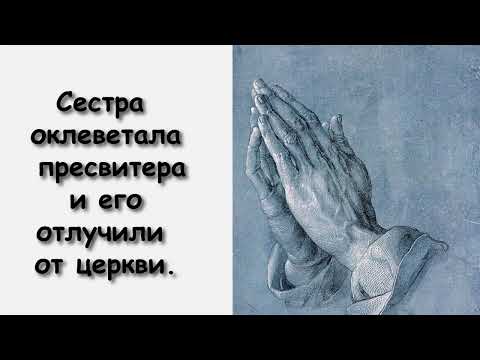 Сестра оклеветала пресвитера и его отлучили от церкви.